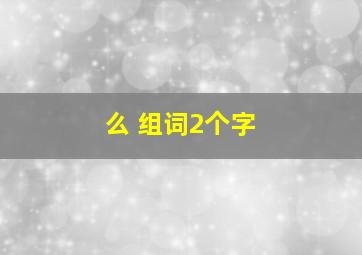 么 组词2个字